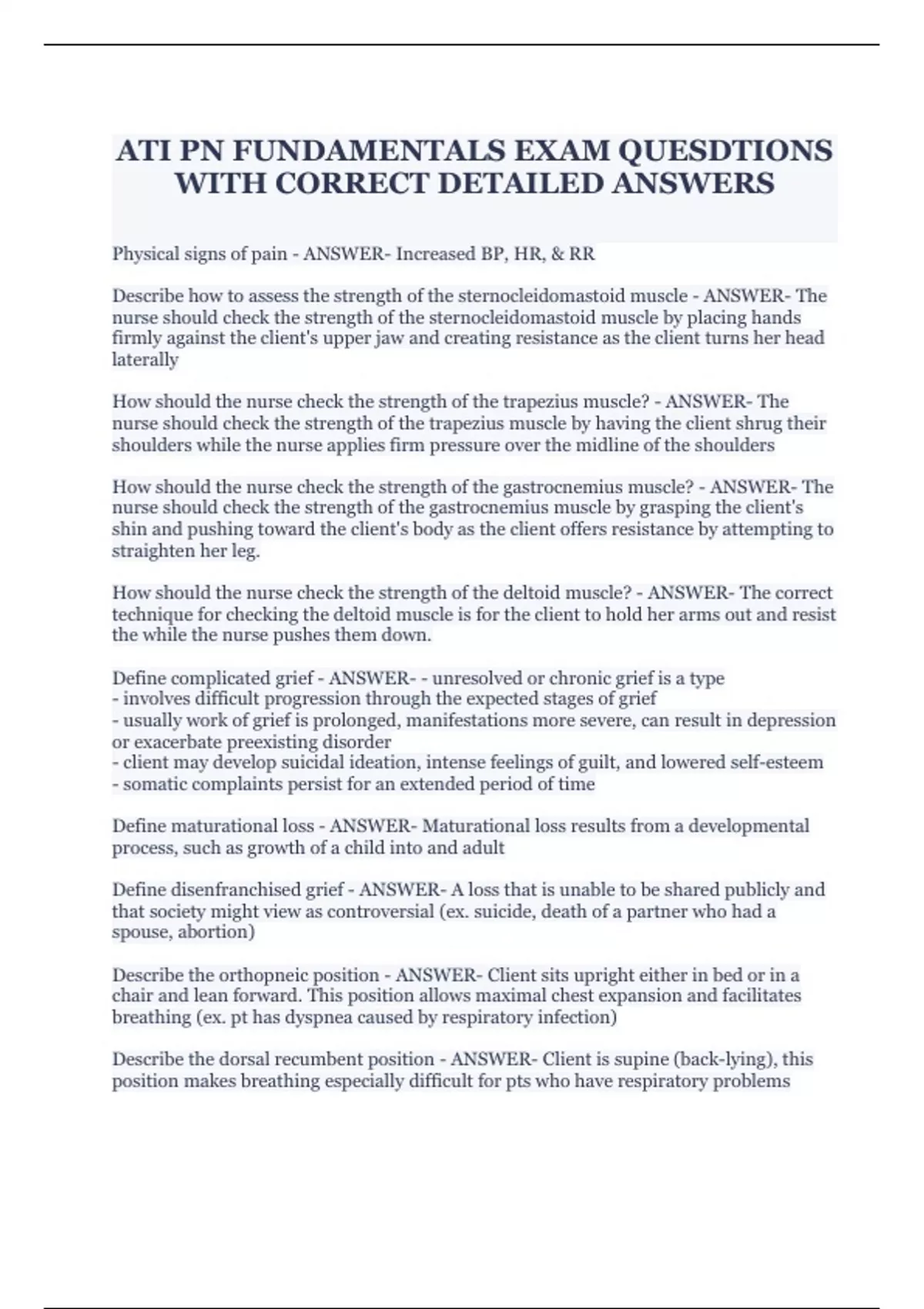 ATI PN FUNDAMENTALS EXAM QUESDTIONS WITH CORRECT DETAILED ANSWERS

Physical signs of pain - ANSWER- Increased BP, HR, & RR

Describe how to assess the strength of the sternocleidomastoid muscle - ANSWER- The nurse should check the strength of the sternocleidomastoid muscle by placing hands firmly against the client's upper jaw and creating resistance as the client turns her head laterally

How should the nurse check the strength of the trapezius muscle? - ANSWER- The nurse should check the strength of the trapezius muscle by having the client shrug their shoulders while the nurse applies firm pressure over the midline of the shoulders

How should the nurse check the strength of the gastrocnemius muscle? - ANSWER- The nurse should check the strength of the gastrocnemius muscle by grasping the client's shin and pushing toward the client's body as the client offers resistance by attempting to straighten her leg.

How should the nurse check the strength of the deltoid muscle? - ANSWER- The correct technique for checking the deltoid muscle is for the client to hold her arms out and resist the while the nurse pushes them down.

Define complicated grief - ANSWER- - unresolved or chronic grief is a type
- involves difficult progression through the expected stages of grief
- usually work of grief is prolonged, manifestations more severe, can result in depression or exacerbate preexisting disorder
- client may develop suicidal ideation, intense feelings of guilt, and lowered self-esteem
- somatic complaints persist for an extended period of time

Define maturational loss - ANSWER- Maturational loss results from a developmental process, such as growth of a child into and adult

Define disenfranchised grief - ANSWER- A loss that is unable to be shared publicly and that society might view as controversial (ex. suicide, death of a partner who had a spouse, abortion)

Describe the orthopneic position - ANSWER- Client sits upright either in bed or in a chair and lean forward. This position allows maximal chest expansion and facilitates breathing (ex. pt has dyspnea caused by respiratory infection)

Describe the dorsal recumbent position - ANSWER- Client is supine (back-lying), this position makes breathing especially difficult for pts who have respiratory problems